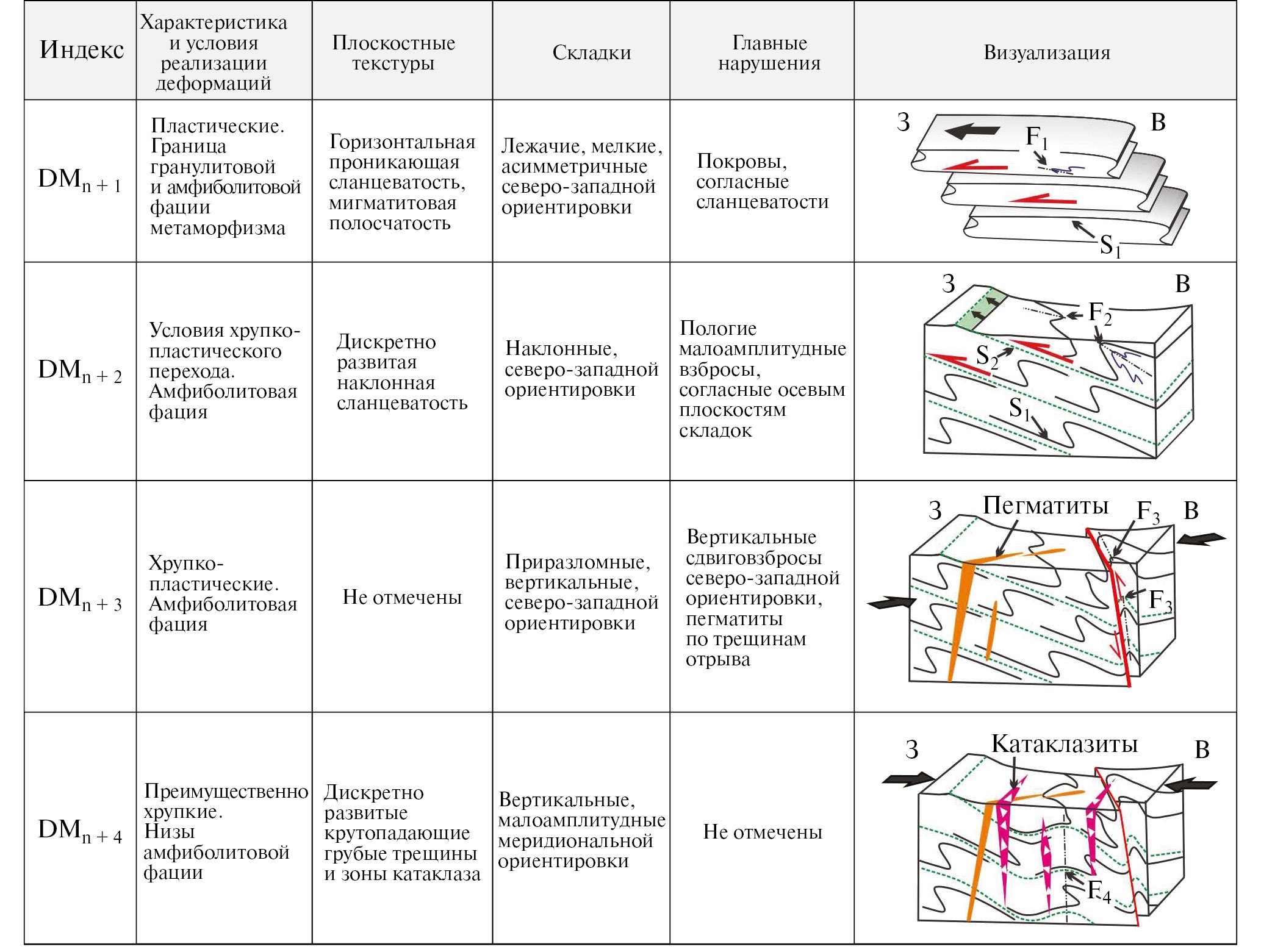 | Индекс | Характеристика и условия реализации деформаций | Плоскостные текстуры | Складки | Главные нарушения | Визуализация |
|---|---|---|---|---|---|
| $DM_{n+1}$ | Пластические. Граница гранулитовой и амфиболитовой фации метаморфизма | Горизонтальная проникающая сланцеватость, мигматитовая полосчатость | Лежачие, мелкие, асимметричные северо-западной ориентировки | Покровы, согласные сланцеватости | З В $F_1$ $S_1$ |
| $DM_{n+2}$ | Условия хрупко-пластического перехода. Амфиболитовая фация | Дискретно развитая наклонная сланцеватость | Наклонные, северо-западной ориентировки | Пологие малоамплитудные взбросы, согласные осевым плоскостям складок | З В $F_2$ $S_2$ $S_1$ |
| $DM_{n+3}$ | Хрупко-пластические. Амфиболитовая фация | Не отмечены | Приразломные, вертикальные, северо-западной ориентировки | Вертикальные сдвиговзбросы северо-западной ориентировки, пегматиты по трещинам отрыва | З Пегматиты $F_3$ В $F_3$ |
| $DM_{n+4}$ | Преимущественно хрупкие. Низы амфиболитовой фации | Дискретно развитые крутопадающие грубые трещины и зоны катаклаза | Вертикальные, малоамплитудные меридиональной ориентировки | Не отмечены | З Катаклазиты В $F_4$ |